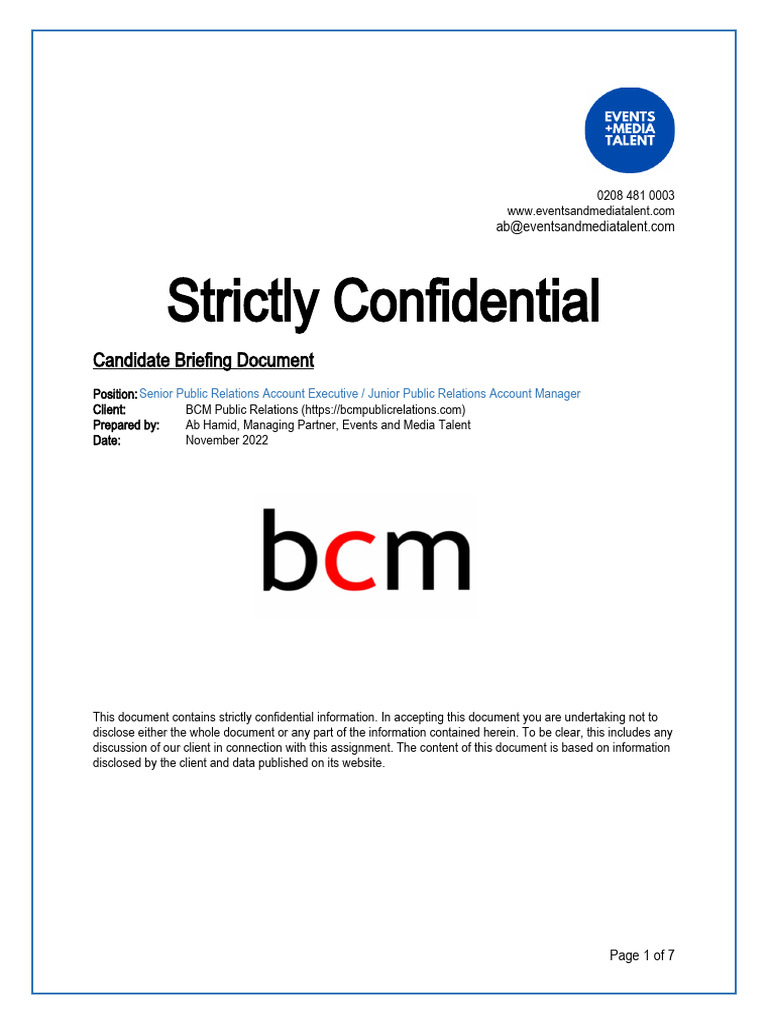 EVENTS
+MEDIA
TALENT

0208 481 0003
www.eventsandmediatalent.com
ab@eventsandmediatalent.com

Strictly Confidential

Candidate Briefing Document

Position: Senior Public Relations Account Executive / Junior Public Relations Account Manager
Client: BCM Public Relations (https://bcmpublicrelations.com)
Prepared by: Ab Hamid, Managing Partner, Events and Media Talent
Date: November 2022

bcm

This document contains strictly confidential information. In accepting this document you are undertaking not to disclose either the whole document or any part of the information contained herein. To be clear, this includes any discussion of our client in connection with this assignment. The content of this document is based on information disclosed by the client and data published on its website.

Page 1 of 7